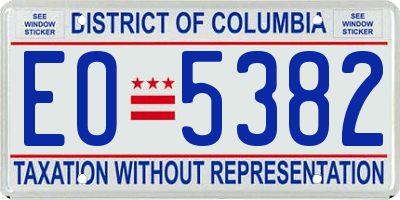 SEE WINDOW STICKER

DISTRICT OF COLUMBIA

SEE WINDOW STICKER

EO 5382

TAXATION WITHOUT REPRESENTATION